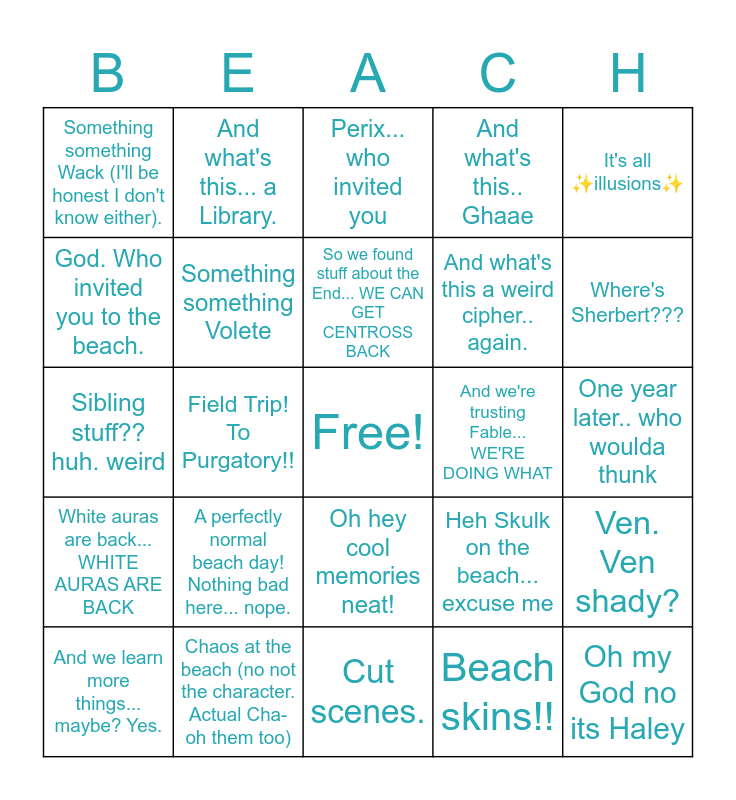 | B | E | A | C | H |
|---|---|---|---|---|
| Something something Wack (I'll be honest I don't know either). | And what's this... a Library. | Perix... who invited you | And what's this.. Ghaae | It's all ✨illusions✨ |
| God. Who invited you to the beach. | Something something Volete | So we found stuff about the End... WE CAN GET CENTROSS BACK | And what's this a weird cipher.. again. | Where's Sherbert??? |
| Sibling stuff?? huh. weird | Field Trip! To Purgatory!! | Free! | And we're trusting Fable... WE'RE DOING WHAT | One year later.. who woulda thunk |
| White auras are back... WHITE AURAS ARE BACK | A perfectly normal beach day! Nothing bad here... nope. | Oh hey cool memories neat! | Heh Skulk on the beach... excuse me | Ven. Ven shady? |
| And we learn more things... maybe? Yes. | Chaos at the beach (no not the character. Actual Cha- oh them too) | Cut scenes. | Beach skins!! | Oh my God no its Haley |